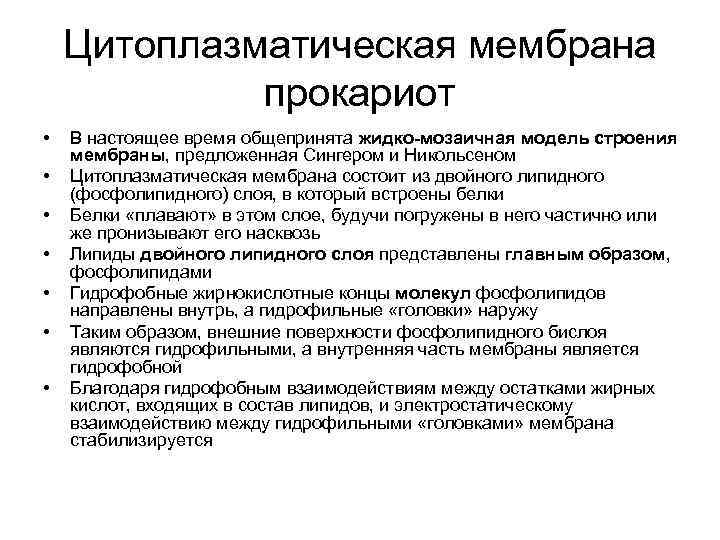 Цитоплазматическая мембрана прокариот

• В настоящее время общепринята жидко-мозаичная модель строения мембраны, предложенная Сингером и Никольсеном
• Цитоплазматическая мембрана состоит из двойного липидного (фосфолипидного) слоя, в который встроены белки
• Белки «плавают» в этом слое, будучи погружены в него частично или же пронизывают его насквозь
• Липиды двойного липидного слоя представлены главным образом, фосфолипидами
• Гидрофобные жирнокислотные концы молекул фосфолипидов направлены внутрь, а гидрофильные «головки» наружу
• Таким образом, внешние поверхности фосфолипидного бислоя являются гидрофильными, а внутренняя часть мембраны является гидрофобной
• Благодаря гидрофобным взаимодействиям между остатками жирных кислот, входящих в состав липидов, и электростатическому взаимодействию между гидрофильными «головками» мембрана стабилизируется